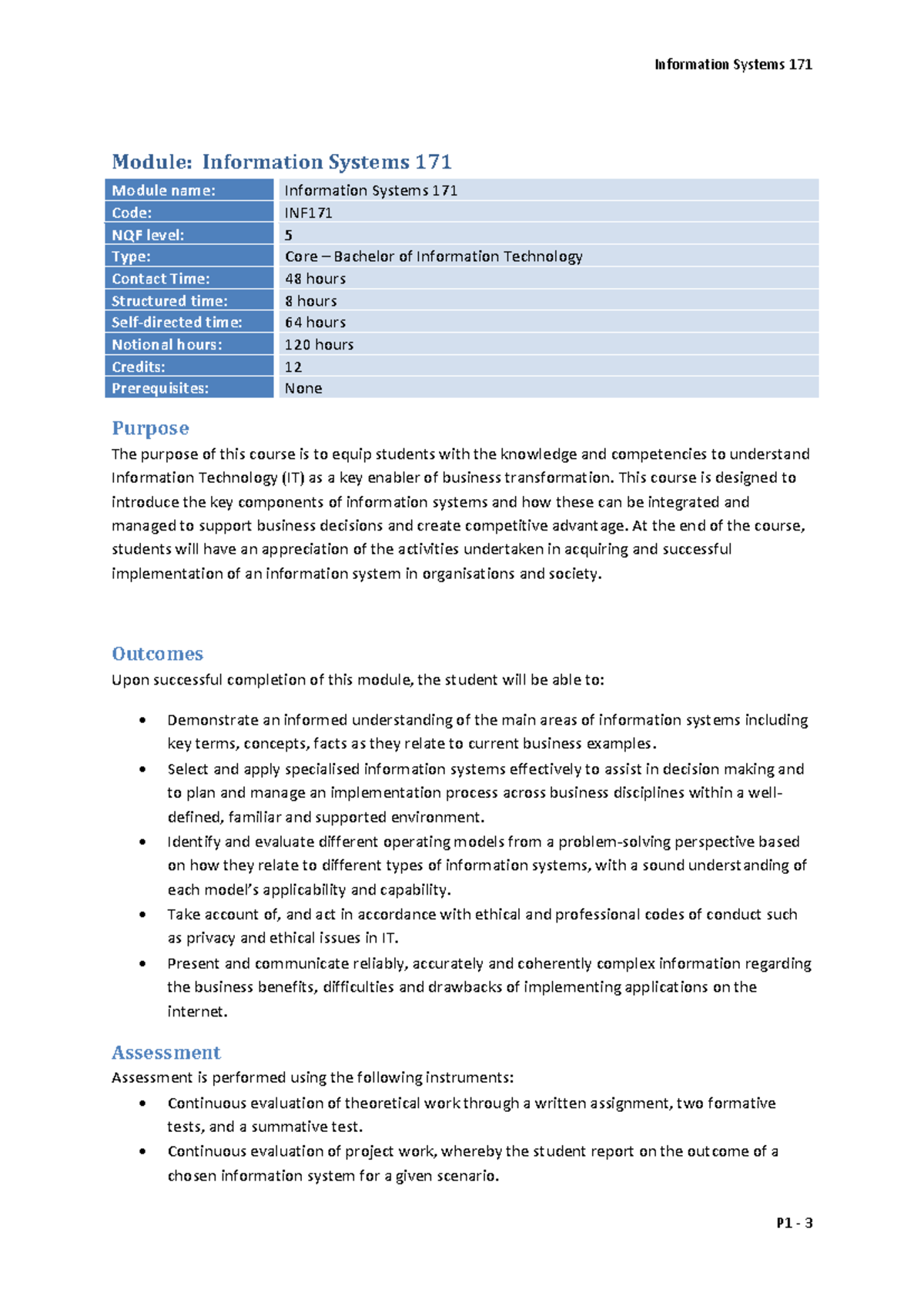 Information Systems 171

Module: Information Systems 171

Module name:
Information Systems 171
Code:
INF171
NQF level:
5
Type:
Core – Bachelor of Information Technology
Contact Time:
48 hours
Structured time:
8 hours
Self-directed time:
64 hours
Notional hours:
120 hours
Credits:
12
Prerequisites:
None

Purpose

The purpose of this course is to equip students with the knowledge and competencies to understand Information Technology (IT) as a key enabler of business transformation. This course is designed to introduce the key components of information systems and how these can be integrated and managed to support business decisions and create competitive advantage. At the end of the course, students will have an appreciation of the activities undertaken in acquiring and successful implementation of an information system in organisations and society.

Outcomes

Upon successful completion of this module, the student will be able to:

• Demonstrate an informed understanding of the main areas of information systems including key terms, concepts, facts as they relate to current business examples.
• Select and apply specialised information systems effectively to assist in decision making and to plan and manage an implementation process across business disciplines within a well-defined, familiar and supported environment.
• Identify and evaluate different operating models from a problem-solving perspective based on how they relate to different types of information systems, with a sound understanding of each model's applicability and capability.
• Take account of, and act in accordance with ethical and professional codes of conduct such as privacy and ethical issues in IT.
• Present and communicate reliably, accurately and coherently complex information regarding the business benefits, difficulties and drawbacks of implementing applications on the internet.

Assessment

Assessment is performed using the following instruments:

• Continuous evaluation of theoretical work through a written assignment, two formative tests, and a summative test.
• Continuous evaluation of project work, whereby the student report on the outcome of a chosen information system for a given scenario.

P1 - 3